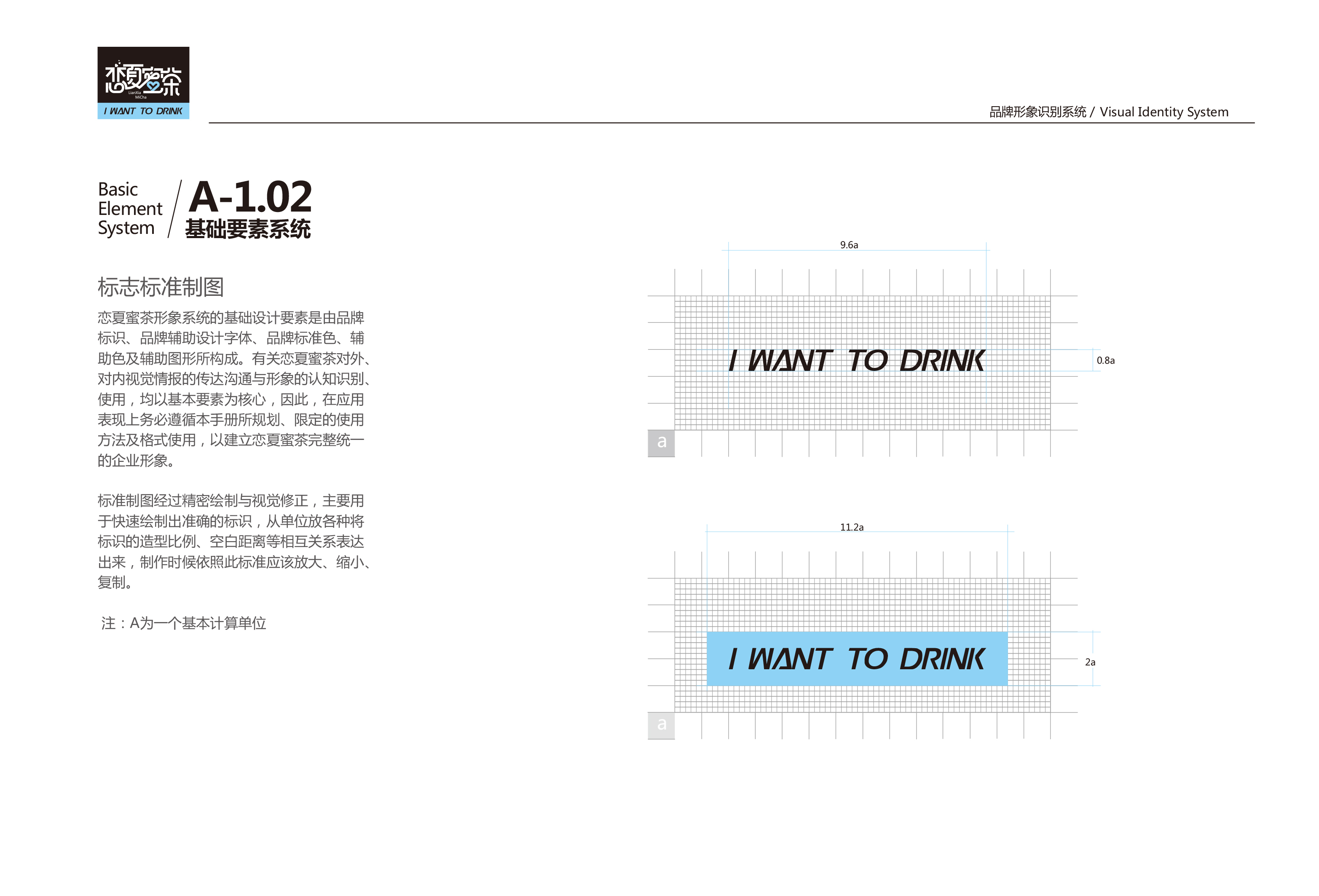 恋夏蜜茶
I WANT TO DRINK

品牌形象识别系统 / Visual Identity System

Basic
Element
System

A-1.02
基础要素系统

标志标准制图

恋夏蜜茶形象系统的基础设计要素是由品牌标识、品牌辅助设计字体、品牌标准色、辅助色及辅助图形所构成。有关恋夏蜜茶对外、对内视觉情报的传达沟通与形象的认知识别、使用，均以基本要素为核心，因此，在应用表现上务必遵循本手册所规划、限定的使用方法及格式使用，以建立恋夏蜜茶完整统一的企业形象。

标准制图经过精密绘制与视觉修正，主要用于快速绘制出准确的标识，从单位放各种将标识的造型比例、空白距离等相互关系表达出来，制作时候依照此标准应该放大、缩小、复制。

注：A为一个基本计算单位

9.6a

I WANT TO DRINK

0.8a

a

11.2a

I WANT TO DRINK

2a

a